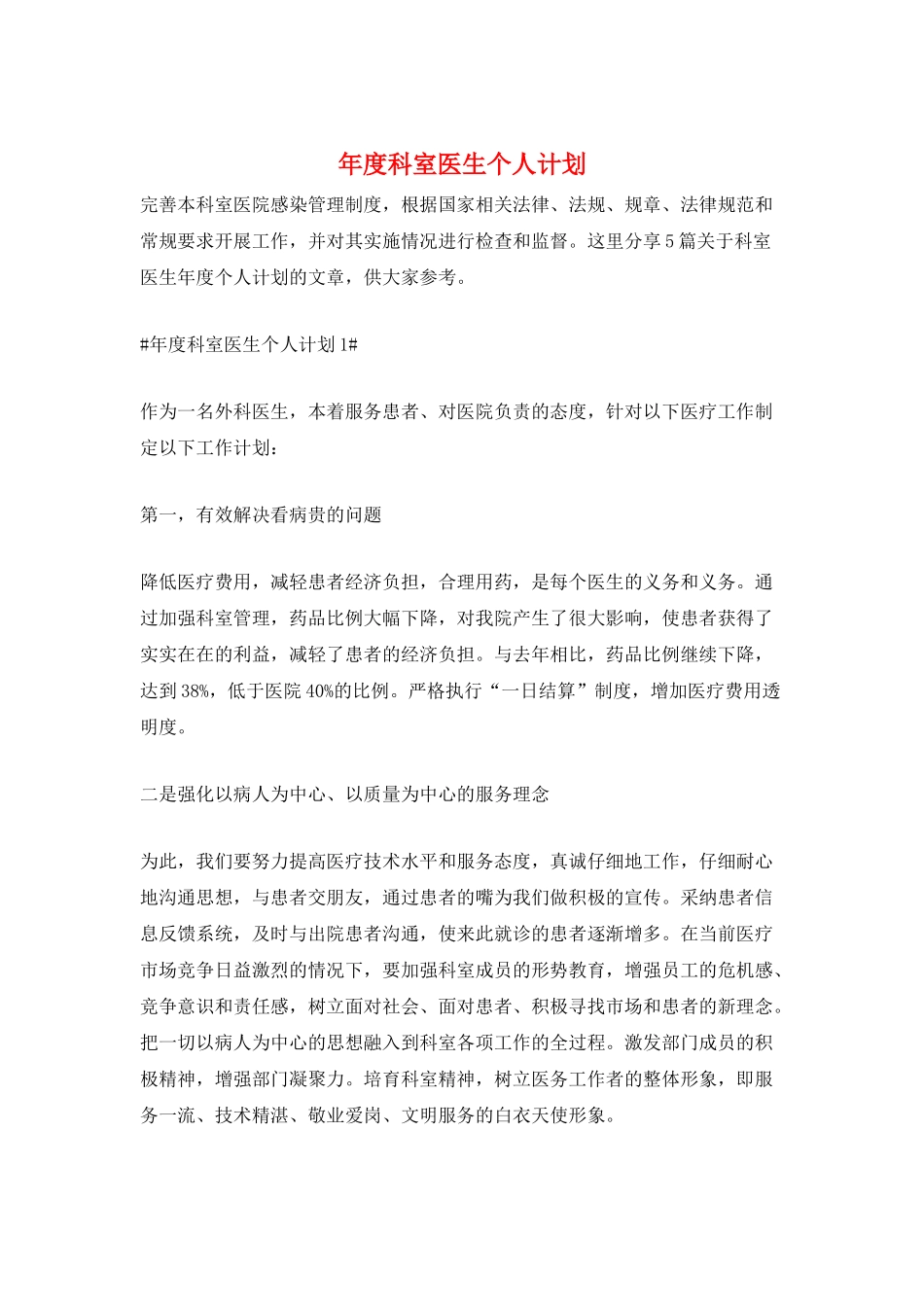 年度科室医生个人计划

完善本科室医院感染管理制度，根据国家相关法律、法规、规章、法律规范和常规要求开展工作，并对其实施情况进行检查和监督。这里分享5篇关于科室医生年度个人计划的文章，供大家参考。

#年度科室医生个人计划1#

作为一名外科医生，本着服务患者、对医院负责的态度，针对以下医疗工作制定以下工作计划：

第一，有效解决看病贵的问题

降低医疗费用，减轻患者经济负担，合理用药，是每个医生的义务和义务。通过加强科室管理，药品比例大幅下降，对我院产生了很大影响，使患者获得了实实在在的利益，减轻了患者的经济负担。与去年相比，药品比例继续下降，达到38%，低于医院40%的比例。严格执行“一日结算”制度，增加医疗费用透明度。

二是强化以病人为中心、以质量为中心的服务理念

为此，我们要努力提高医疗技术水平和服务态度，真诚仔细地工作，仔细耐心地沟通思想，与患者交朋友，通过患者的嘴为我们做积极的宣传。采纳患者信息反馈系统，及时与出院患者沟通，使来此就诊的患者逐渐增多。在当前医疗市场竞争日益激烈的情况下，要加强科室成员的形势教育，增强员工的危机感、竞争意识和责任感，树立面对社会、面对患者、积极寻找市场和患者的新理念。把一切以病人为中心的思想融入到科室各项工作的全过程。激发部门成员的积极精神，增强部门凝聚力。培育科室精神，树立医务工作者的整体形象，即服务一流、技术精湛、敬业爱岗、文明服务的白衣天使形象。